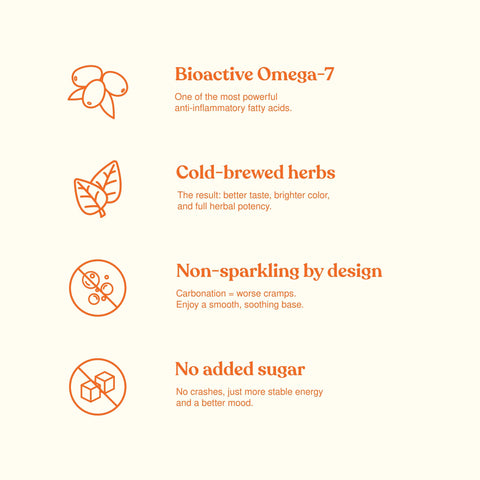 Bioactive Omega-7

One of the most powerful anti-inflammatory fatty acids.

Cold-brewed herbs

The result: better taste, brighter color, and full herbal potency.

Non-sparkling by design

Carbonation = worse cramps. Enjoy a smooth, soothing base.

No added sugar

No crashes, just more stable energy and a better mood.